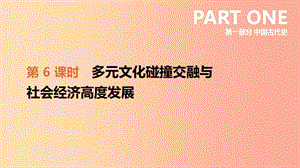 PART ONE
第一部分 中国古代史

第 6 课时　多元文化碰撞交融与社会经济高度发展